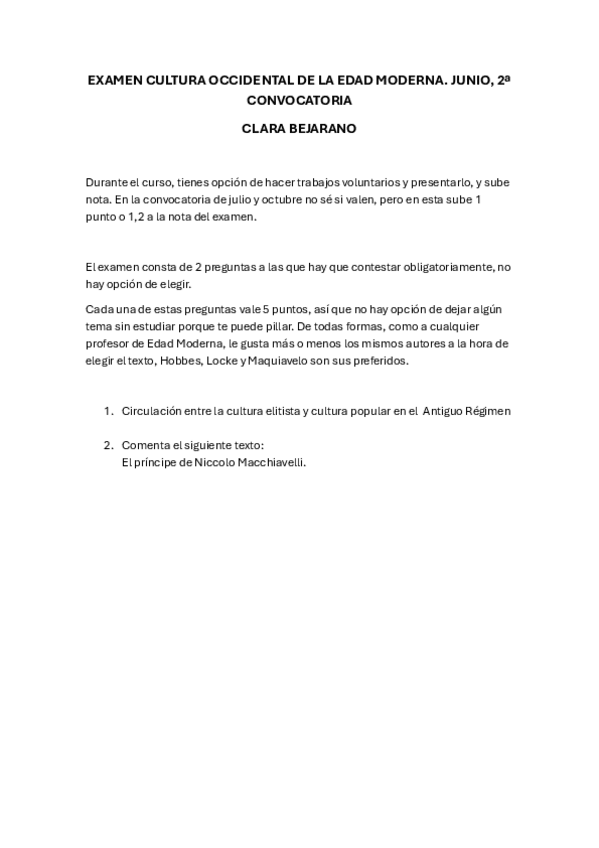 EXAMEN CULTURA OCCIDENTAL DE LA EDAD MODERNA. JUNIO, 2ª CONVOCATORIA

CLARA BEJARANO

Durante el curso, tienes opción de hacer trabajos voluntarios y presentarlo, y sube nota. En la convocatoria de julio y octubre no sé si valen, pero en esta sube 1 punto o 1,2 a la nota del examen.

El examen consta de 2 preguntas a las que hay que contestar obligatoriamente, no hay opción de elegir.

Cada una de estas preguntas vale 5 puntos, así que no hay opción de dejar algún tema sin estudiar porque te puede pillar. De todas formas, como a cualquier profesor de Edad Moderna, le gusta más o menos los mismos autores a la hora de elegir el texto, Hobbes, Locke y Maquiavelo son sus preferidos.

1. Circulación entre la cultura elitista y cultura popular en el Antiguo Régimen

2. Comenta el siguiente texto:
El príncipe de Niccolo Macchiavelli.